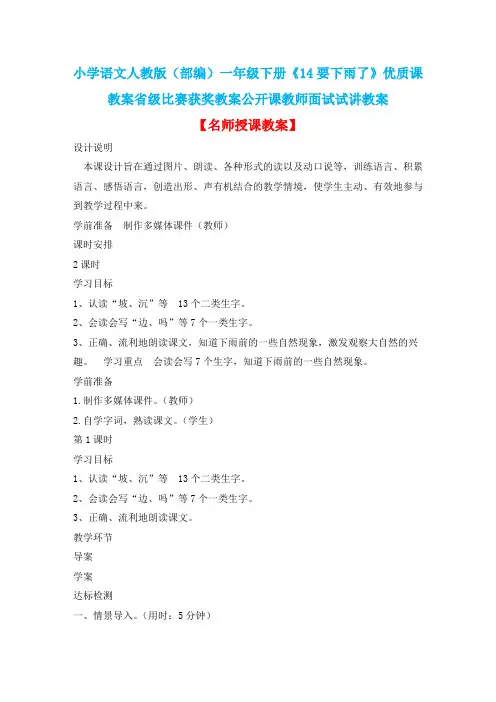 小学语文人教版（部编）一年级下册《14 要下雨了》优质课教案省级比赛获奖教案公开课教师面试试讲教案

【名师授课教案】

设计说明

本课设计旨在通过图片、朗读、各种形式的读以及动口说等，训练语言、积累语言、感悟语言，创造出形、声有机结合的教学情境，使学生主动、有效地参与到教学过程中来。

学前准备　制作多媒体课件（教师）

课时安排

2 课时

学习目标

1、认读“坡、沉”等　13 个二类生字。

2、会读会写“边、吗”等 7 个一类生字。

3、正确、流利地朗读课文，知道下雨前的一些自然现象，激发观察大自然的兴趣。　学习重点　会读会写 7 个生字，知道下雨前的一些自然现象。

学前准备

1.制作多媒体课件。（教师）

2.自学字词，熟读课文。（学生）

第 1 课时

学习目标

1、认读“坡、沉”等　13 个二类生字。

2、会读会写“边、吗”等 7 个一类生字。

3、正确、流利地朗读课文。

教学环节

导案

学案

达标检测

一、情景导入。（用时：5 分钟）